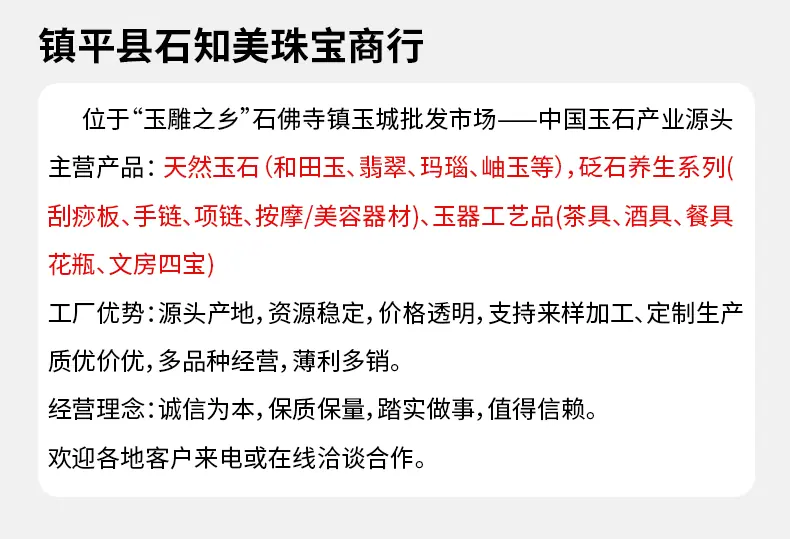 镇平县石知美珠宝商行

位于“玉雕之乡”石佛寺镇玉城批发市场——中国玉石产业源头

主营产品：天然玉石（和田玉、翡翠、玛瑙、岫玉等），砭石养生系列(刮痧板、手链、项链、按摩/美容器材)、玉器工艺品(茶具、酒具、餐具花瓶、文房四宝)

工厂优势：源头产地，资源稳定，价格透明，支持来样加工、定制生产质优价优，多品种经营，薄利多销。

经营理念：诚信为本，保质保量，踏实做事，值得信赖。

欢迎各地客户来电或在线洽谈合作。